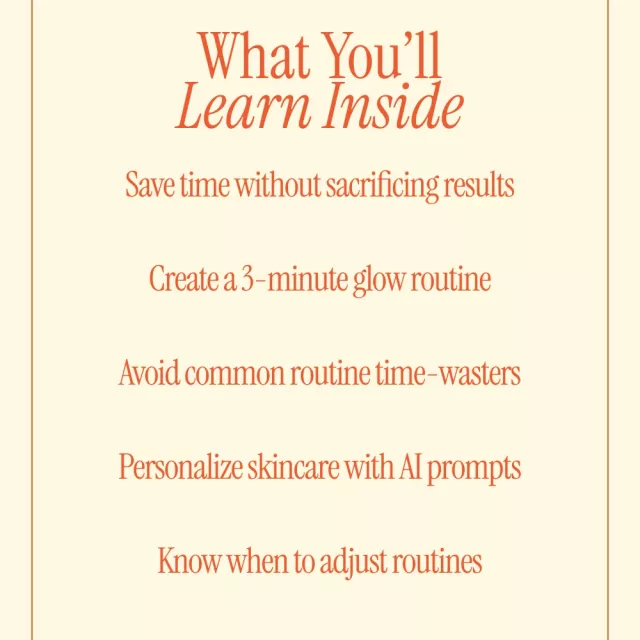 What You'll
Learn Inside

Save time without sacrificing results

Create a 3-minute glow routine

Avoid common routine time-wasters

Personalize skincare with AI prompts

Know when to adjust routines